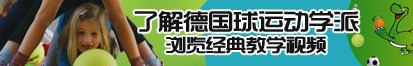 了解德国球运动学派
浏览经典教学视频